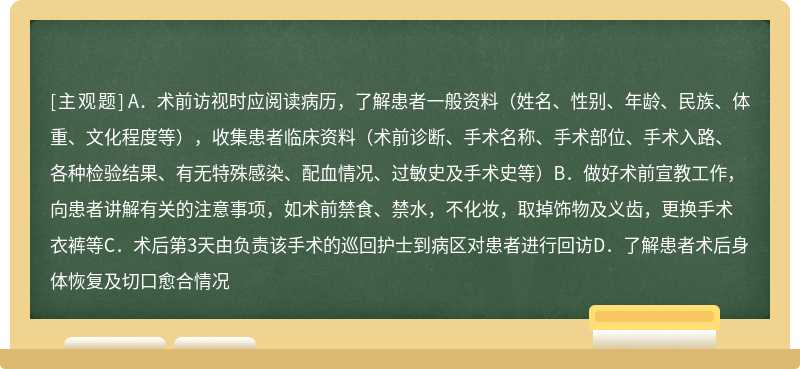 [主观题] A．术前访视时应阅读病历，了解患者一般资料（姓名、性别、年龄、民族、体重、文化程度等），收集患者临床资料（术前诊断、手术名称、手术部位、手术入路、各种检验结果、有无特殊感染、配血情况、过敏史及手术史等）B．做好术前宣教工作，向患者讲解有关的注意事项，如术前禁食、禁水，不化妆，取掉饰物及义齿，更换手术衣裤等C．术后第3天由负责该手术的巡回护士到病区对患者进行回访D．了解患者术后身体恢复及切口愈合情况